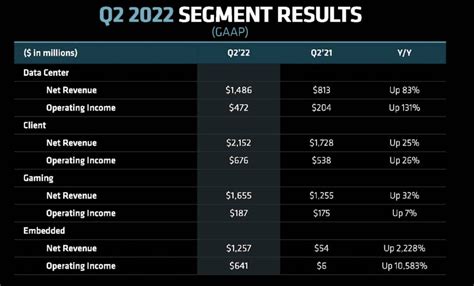 Q2 2022 SEGMENT RESULTS
(GAAP)

| ($ in millions) | Q2'22 | Q2'21 | Y/Y |
|---|---|---|---|
| Data Center | | | |
| Net Revenue | $1,486 | $813 | Up 83% |
| Operating Income | $472 | $204 | Up 131% |
| Client | | | |
| Net Revenue | $2,152 | $1,728 | Up 25% |
| Operating Income | $676 | $538 | Up 26% |
| Gaming | | | |
| Net Revenue | $1,655 | $1,255 | Up 32% |
| Operating Income | $187 | $175 | Up 7% |
| Embedded | | | |
| Net Revenue | $1,257 | $54 | Up 2,228% |
| Operating Income | $641 | $6 | Up 10,583% |